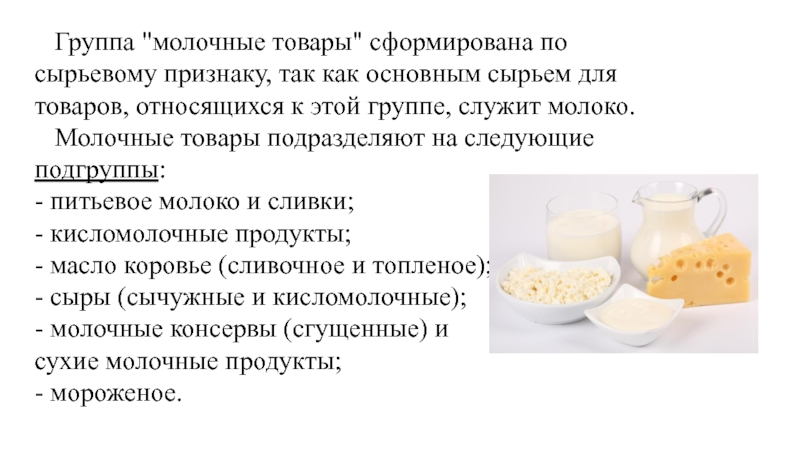 Группа "молочные товары" сформирована по сырьевому признаку, так как основным сырьем для товаров, относящихся к этой группе, служит молоко.

Молочные товары подразделяют на следующие подгруппы:
- питьевое молоко и сливки;
- кисломолочные продукты;
- масло коровье (сливочное и топленое);
- сыры (сычужные и кисломолочные);
- молочные консервы (сгущенные) и сухие молочные продукты;
- мороженое.